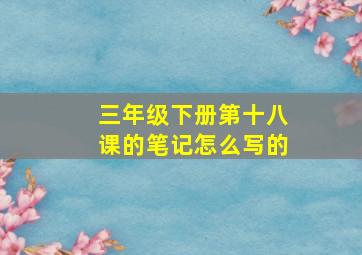 三年级下册第十八课的笔记怎么写的